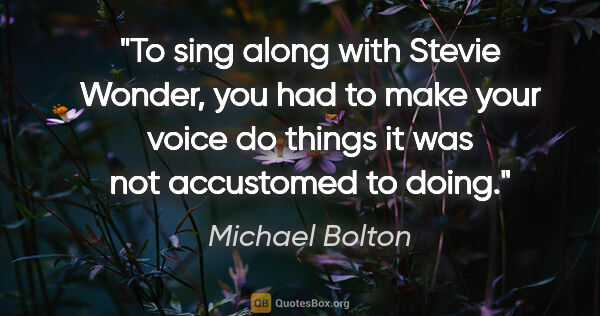 "To sing along with Stevie Wonder, you had to make your voice do things it was not accustomed to doing."

Michael Bolton

QB QuotesBox.org